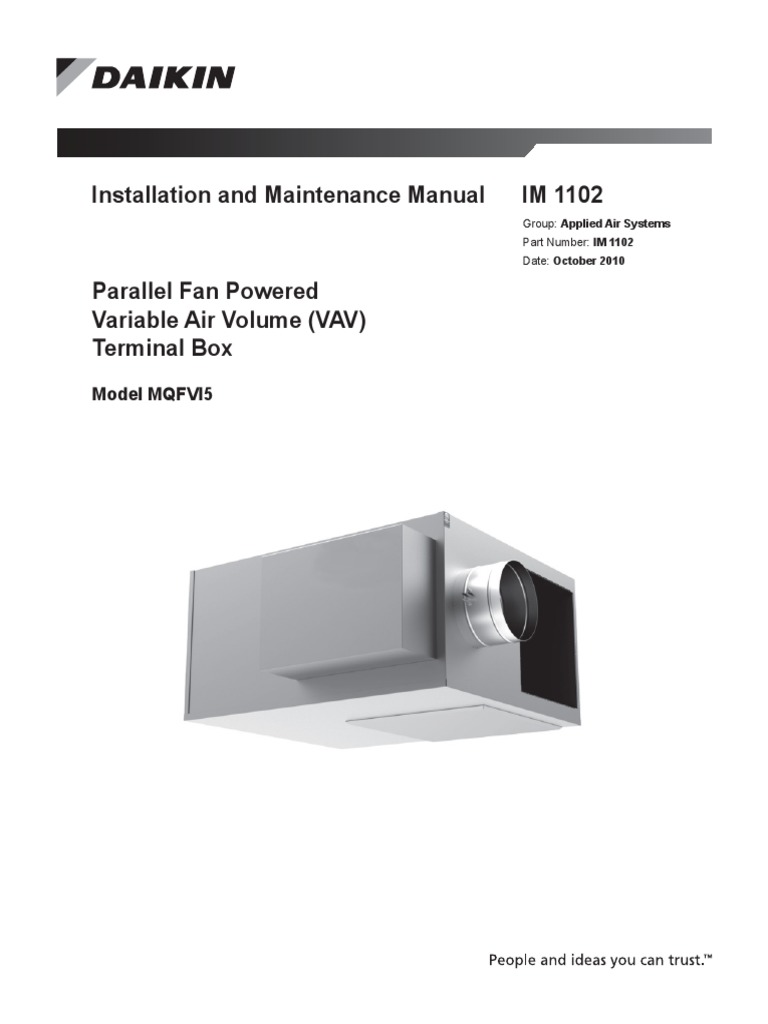 DAIKIN

Installation and Maintenance Manual

IM 1102

Group: Applied Air Systems
Part Number: IM 1102
Date: October 2010

Parallel Fan Powered
Variable Air Volume (VAV)
Terminal Box

Model MQFVI5

People and ideas you can trust.™